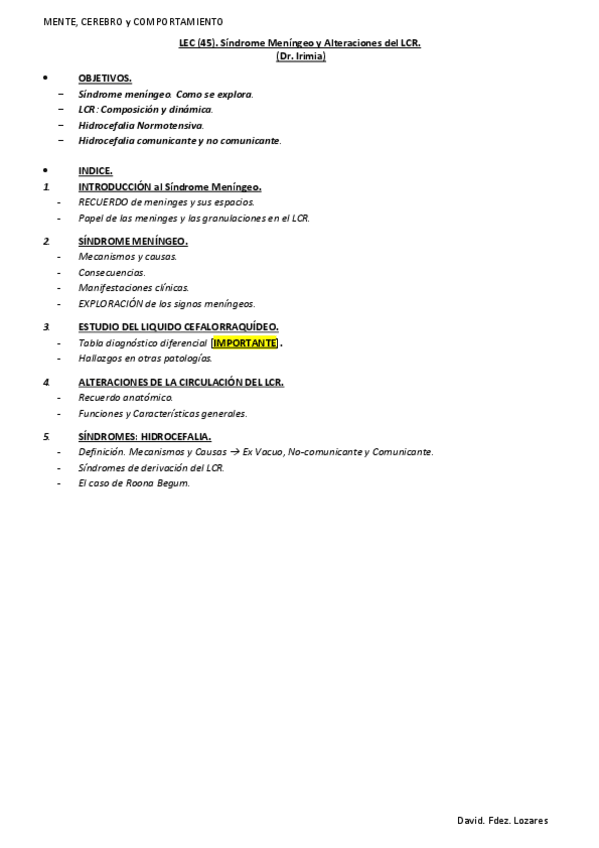 MENTE, CEREBRO y COMPORTAMIENTO

LEC (45). Síndrome Meníngeo y Alteraciones del LCR.
(Dr. Irimia)

• OBJETIVOS.
− Síndrome meníngeo. Como se explora.
− LCR: Composición y dinámica.
− Hidrocefalia Normotensiva.
− Hidrocefalia comunicante y no comunicante.

• INDICE.
1. INTRODUCCIÓN al Síndrome Meníngeo.
- RECUERDO de meninges y sus espacios.
- Papel de las meninges y las granulaciones en el LCR.

2. SÍNDROME MENÍNGEO.
- Mecanismos y causas.
- Consecuencias.
- Manifestaciones clínicas.
- EXPLORACIÓN de los signos meníngeos.

3. ESTUDIO DEL LIQUIDO CEFALORRAQUÍDEO.
- Tabla diagnóstico diferencial [IMPORTANTE].
- Hallazgos en otras patologías.

4. ALTERACIONES DE LA CIRCULACIÓN DEL LCR.
- Recuerdo anatómico.
- Funciones y Características generales.

5. SÍNDROMES: HIDROCEFALIA.
- Definición. Mecanismos y Causas → Ex Vacuo, No-comunicante y Comunicante.
- Síndromes de derivación del LCR.
- El caso de Roona Begum.

David. Fdez. Lozares